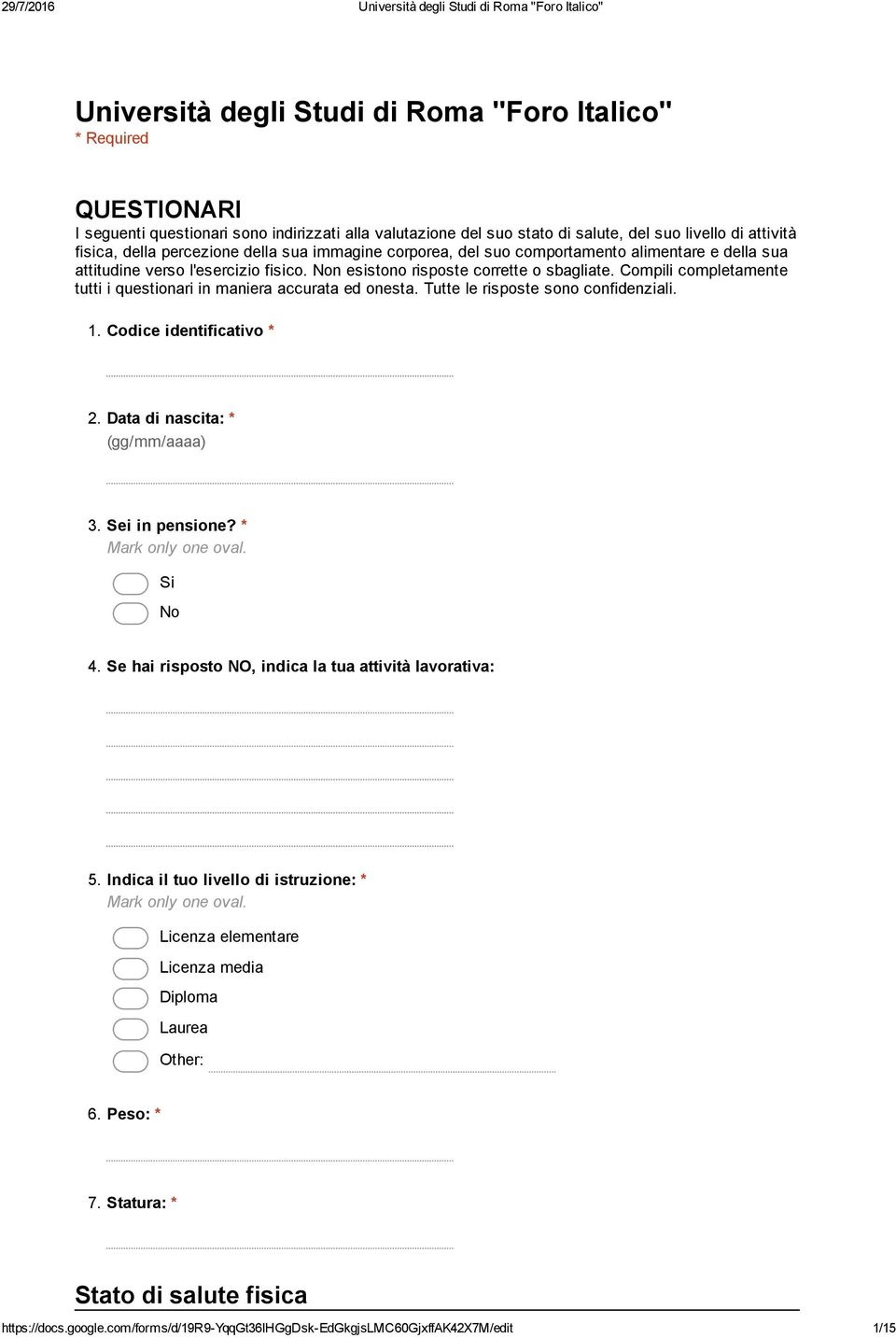 29/7/2016 Università degli Studi di Roma "Foro Italico"

Università degli Studi di Roma "Foro Italico"
* Required

QUESTIONARI
I seguenti questionari sono indirizzati alla valutazione del suo stato di salute, del suo livello di attività fisica, della percezione della sua immagine corporea, del suo comportamento alimentare e della sua attitudine verso l'esercizio fisico. Non esistono risposte corrette o sbagliate. Compili completamente tutti i questionari in maniera accurata ed onesta. Tutte le risposte sono confidenziali.

1. Codice identificativo *

2. Data di nascita: *
(gg/mm/aaaa)

3. Sei in pensione? *
Mark only one oval.
Si
No

4. Se hai risposto NO, indica la tua attività lavorativa:

5. Indica il tuo livello di istruzione: *
Mark only one oval.
Licenza elementare
Licenza media
Diploma
Laurea
Other:

6. Peso: *

7. Statura: *

Stato di salute fisica

https://docs.google.com/forms/d/19R9-YqqGt36lHGgDsk-EdGkgjsLMC60GjxffAK42X7M/edit 1/15